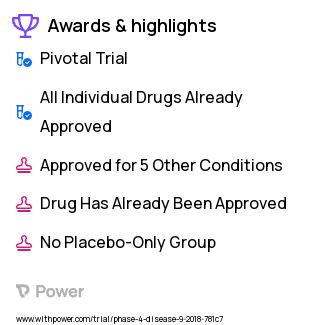 Awards & highlights

Pivotal Trial

All Individual Drugs Already Approved

Approved for 5 Other Conditions

Drug Has Already Been Approved

No Placebo-Only Group

Power

www.withpower.com/trial/phase-4-disease-9-2018-781c7